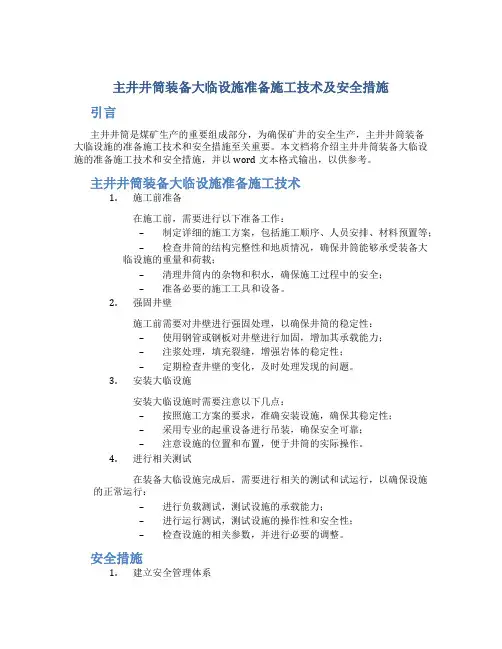 主井井筒装备大临设施准备施工技术及安全措施

引言

主井井筒是煤矿生产的重要组成部分，为确保矿井的安全生产，主井井筒装备大临设施的准备施工技术和安全措施至关重要。本文档将介绍主井井筒装备大临设施的准备施工技术和安全措施，并以 word 文本格式输出，以供参考。

主井井筒装备大临设施准备施工技术

1. 施工前准备

在施工前，需要进行以下准备工作：

– 制定详细的施工方案，包括施工顺序、人员安排、材料预置等；
– 检查井筒的结构完整性和地质情况，确保井筒能够承受装备大临设施的重量和荷载；
– 清理井筒内的杂物和积水，确保施工过程中的安全；
– 准备必要的施工工具和设备。

2. 强固井壁

施工前需要对井壁进行强固处理，以确保井筒的稳定性：

– 使用钢管或钢板对井壁进行加固，增加其承载能力；
– 注浆处理，填充裂缝，增强岩体的稳定性；
– 定期检查井壁的变化，及时处理发现的问题。

3. 安装大临设施

安装大临设施时需要注意以下几点：

– 按照施工方案的要求，准确安装设施，确保其稳定性；
– 采用专业的起重设备进行吊装，确保安全可靠；
– 注意设施的位置和布置，便于井筒的实际操作。

4. 进行相关测试

在装备大临设施完成后，需要进行相关的测试和试运行，以确保设施的正常运行：

– 进行负载测试，测试设施的承载能力；
– 进行运行测试，测试设施的操作性和安全性；
– 检查设施的相关参数，并进行必要的调整。

安全措施

1. 建立安全管理体系